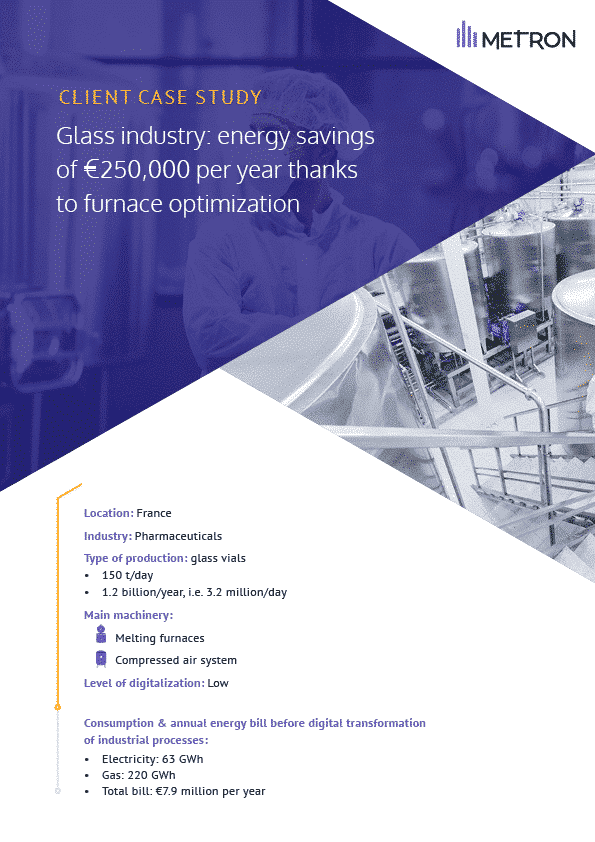 METRON

CLIENT CASE STUDY

Glass industry: energy savings of €250,000 per year thanks to furnace optimization

Location: France

Industry: Pharmaceuticals

Type of production: glass vials
• 150 t/day
• 1.2 billion/year, i.e. 3.2 million/day

Main machinery:
Melting furnaces
Compressed air system

Level of digitalization: Low

Consumption & annual energy bill before digital transformation of industrial processes:
• Electricity: 63 GWh
• Gas: 220 GWh
• Total bill: €7.9 million per year